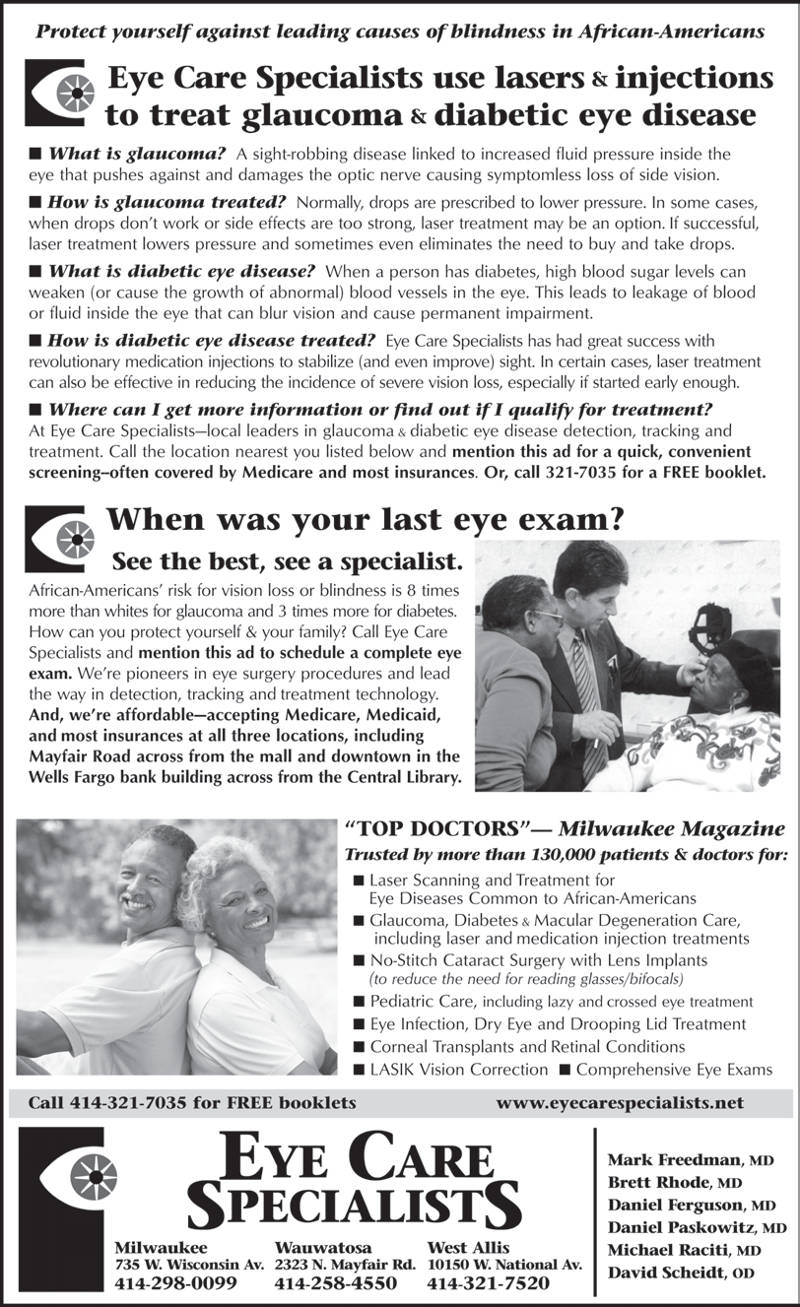 Protect yourself against leading causes of blindness in African-Americans

Eye Care Specialists use lasers & injections to treat glaucoma & diabetic eye disease

■ What is glaucoma? A sight-robbing disease linked to increased fluid pressure inside the eye that pushes against and damages the optic nerve causing symptomless loss of side vision.

■ How is glaucoma treated? Normally, drops are prescribed to lower pressure. In some cases, when drops don't work or side effects are too strong, laser treatment may be an option. If successful, laser treatment lowers pressure and sometimes even eliminates the need to buy and take drops.

■ What is diabetic eye disease? When a person has diabetes, high blood sugar levels can weaken (or cause the growth of abnormal) blood vessels in the eye. This leads to leakage of blood or fluid inside the eye that can blur vision and cause permanent impairment.

■ How is diabetic eye disease treated? Eye Care Specialists has had great success with revolutionary medication injections to stabilize (and even improve) sight. In certain cases, laser treatment can also be effective in reducing the incidence of severe vision loss, especially if started early enough.

■ Where can I get more information or find out if I qualify for treatment? At Eye Care Specialists—local leaders in glaucoma & diabetic eye disease detection, tracking and treatment. Call the location nearest you listed below and mention this ad for a quick, convenient screening–often covered by Medicare and most insurances. Or, call 321-7035 for a FREE booklet.

When was your last eye exam?

See the best, see a specialist.

African-Americans' risk for vision loss or blindness is 8 times more than whites for glaucoma and 3 times more for diabetes. How can you protect yourself & your family? Call Eye Care Specialists and mention this ad to schedule a complete eye exam. We're pioneers in eye surgery procedures and lead the way in detection, tracking and treatment technology. And, we're affordable—accepting Medicare, Medicaid, and most insurances at all three locations, including Mayfair Road across from the mall and downtown in the Wells Fargo bank building across from the Central Library.

"TOP DOCTORS"— Milwaukee Magazine

Trusted by more than 130,000 patients & doctors for:

■ Laser Scanning and Treatment for Eye Diseases Common to African-Americans
■ Glaucoma, Diabetes & Macular Degeneration Care, including laser and medication injection treatments
■ No-Stitch Cataract Surgery with Lens Implants (to reduce the need for reading glasses/bifocals)
■ Pediatric Care, including lazy and crossed eye treatment
■ Eye Infection, Dry Eye and Drooping Lid Treatment
■ Corneal Transplants and Retinal Conditions
■ LASIK Vision Correction ■ Comprehensive Eye Exams

Call 414-321-7035 for FREE booklets www.eyecarespecialists.net

EYE CARE SPECIALISTS

Milwaukee
735 W. Wisconsin Av.
414-298-0099

Wauwatosa
2323 N. Mayfair Rd.
414-258-4550

West Allis
10150 W. National Av.
414-321-7520

Mark Freedman, MD
Brett Rhode, MD
Daniel Ferguson, MD
Daniel Paskowitz, MD
Michael Raciti, MD
David Scheidt, OD